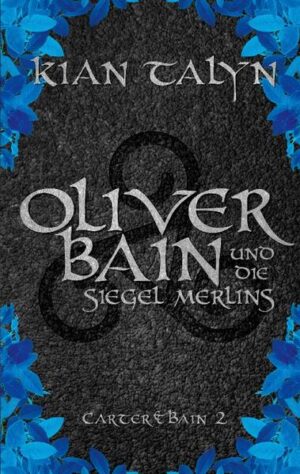 KIAN TALYN

OLIVER BAIN UND DIE SIEGEL MERLINS

CARTER & BAIN 2